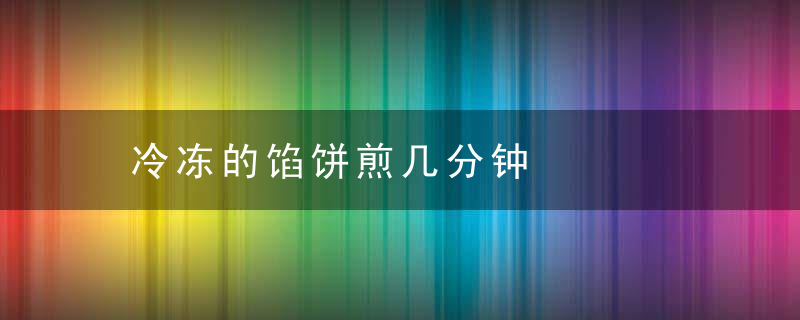 冷冻的馅饼煎几分钟